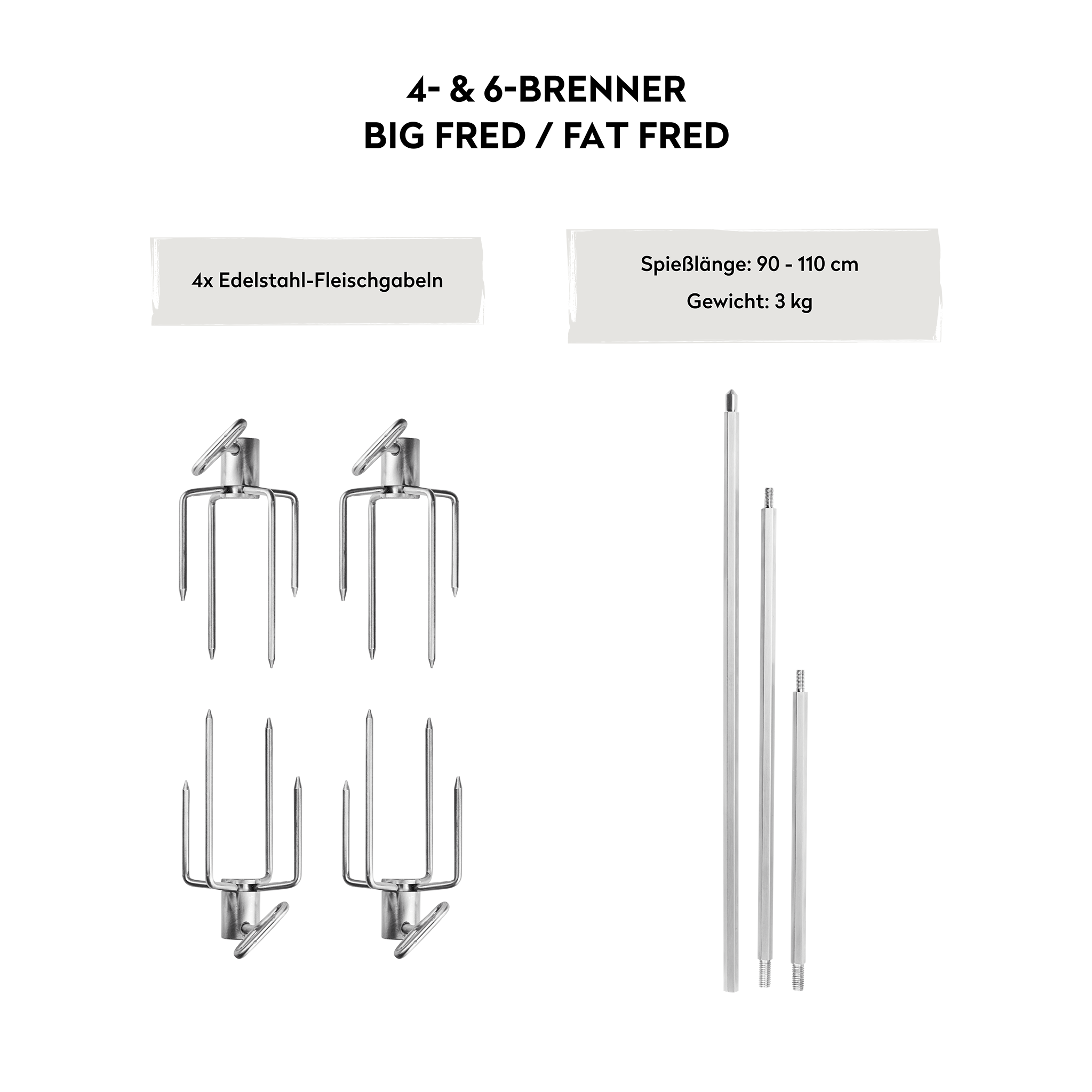 4- & 6-BRENNER
BIG FRED / FAT FRED

4x Edelstahl-Fleischgabeln

Spießlänge: 90 - 110 cm

Gewicht: 3 kg